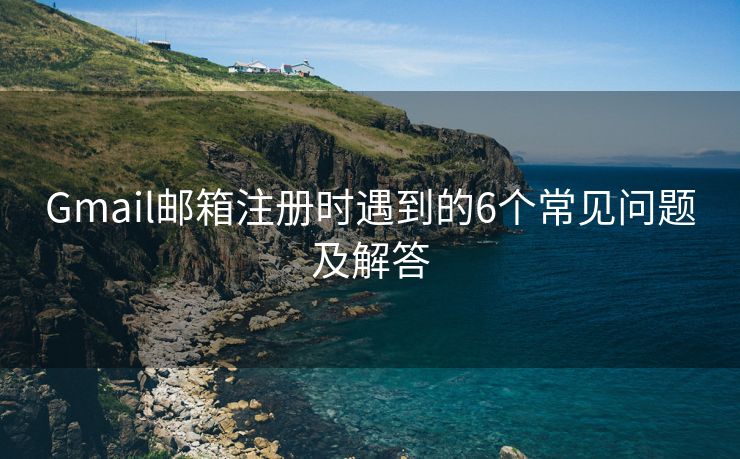 Gmail邮箱注册时遇到的6个常见问题及解答